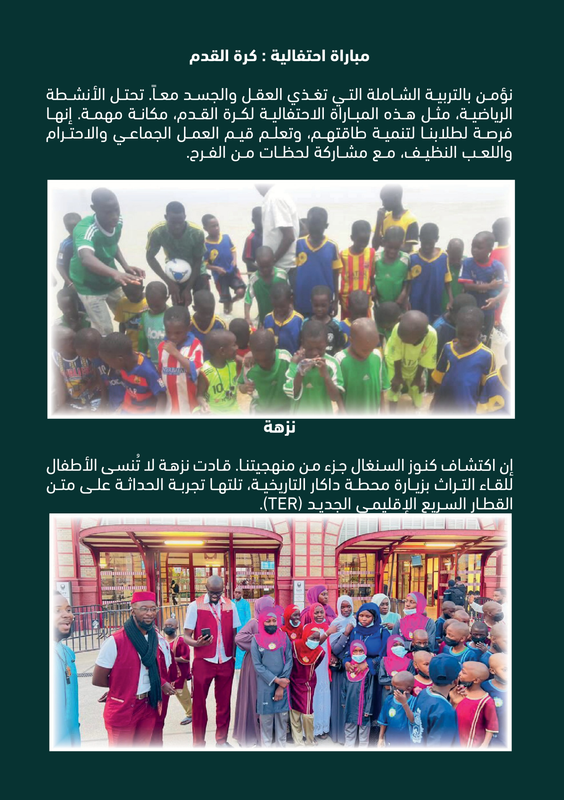 مباراة احتفالية : كرة القدم

نؤمن بالتربية الشاملة التي تغذي العقل والجسد معاً. تحتل الأنشطة الرياضية، مثل هذه المباراة الاحتفالية لكرة القدم، مكانة مهمة. إنها فرصة لطلابنا لتنمية طاقتهم، وتعلم قيم العمل الجماعي والاحترام واللعب النظيف، مع مشاركة لحظات من الفرح.

نزهة

إن اكتشاف كنوز السنغال جزء من منهجيتنا. قادت نزهة لا تُنسى الأطفال للقاء التراث بزيارة محطة داكار التاريخية، تلتها تجربة الحداثة على متن القطار السريع الإقليمي الجديد (TER).